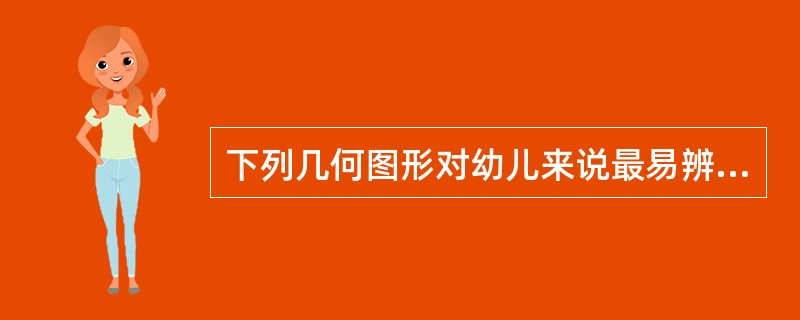 下列几何图形对幼儿来说最易辨...